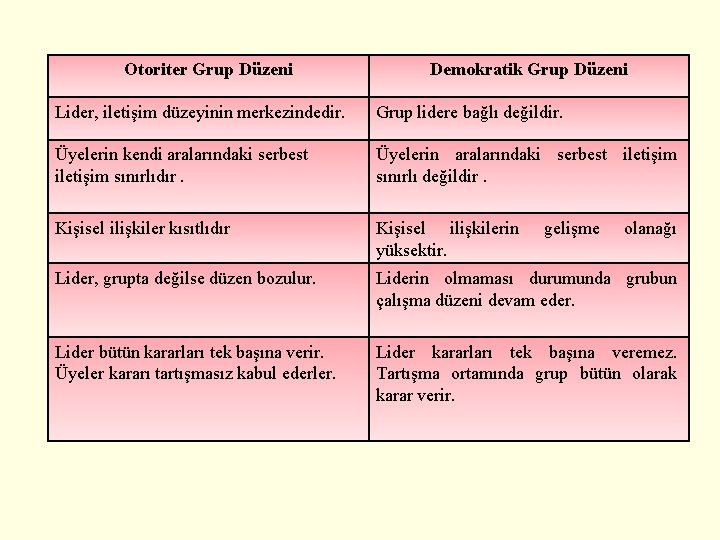 | Otoriter Grup Düzeni | Demokratik Grup Düzeni |
|---|---|
| Lider, iletişim düzeyinin merkezindedir. | Grup lidere bağlı değildir. |
| Üyelerin kendi aralarındaki serbest iletişim sınırlıdır . | Üyelerin aralarındaki serbest iletişim sınırlı değildir . |
| Kişisel ilişkiler kısıtlıdır | Kişisel ilişkilerin gelişme olanağı yüksektir. |
| Lider, grupta değilse düzen bozulur. | Liderin olmaması durumunda grubun çalışma düzeni devam eder. |
| Lider bütün kararları tek başına verir. Üyeler kararı tartışmasız kabul ederler. | Lider kararları tek başına veremez. Tartışma ortamında grup bütün olarak karar verir. |